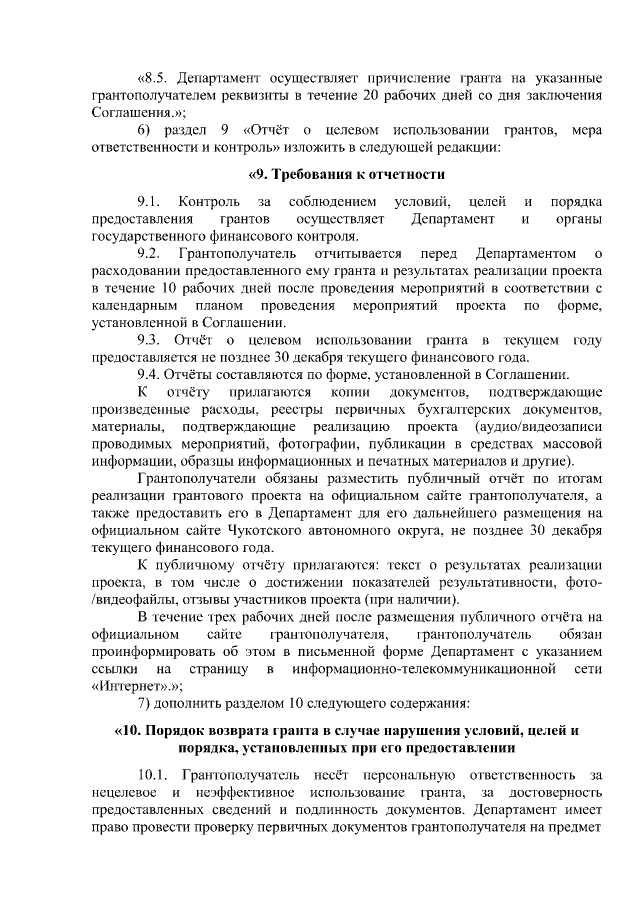 «8.5. Департамент осуществляет причисление гранта на указанные грантополучателем реквизиты в течение 20 рабочих дней со дня заключения Соглашения.»;

6) раздел 9 «Отчёт о целевом использовании грантов, мера ответственности и контроль» изложить в следующей редакции:

«9. Требования к отчетности

9.1. Контроль за соблюдением условий, целей и порядка предоставления грантов осуществляет Департамент и органы государственного финансового контроля.

9.2. Грантополучатель отчитывается перед Департаментом о расходовании предоставленного ему гранта и результатах реализации проекта в течение 10 рабочих дней после проведения мероприятий в соответствии с календарным планом проведения мероприятий проекта по форме, установленной в Соглашении.

9.3. Отчёт о целевом использовании гранта в текущем году предоставляется не позднее 30 декабря текущего финансового года.

9.4. Отчёты составляются по форме, установленной в Соглашении.

К отчёту прилагаются копии документов, подтверждающие произведенные расходы, реестры первичных бухгалтерских документов, материалы, подтверждающие реализацию проекта (аудио/видеозаписи проводимых мероприятий, фотографии, публикации в средствах массовой информации, образцы информационных и печатных материалов и другие).

Грантополучатели обязаны разместить публичный отчёт по итогам реализации грантового проекта на официальном сайте грантополучателя, а также предоставить его в Департамент для его дальнейшего размещения на официальном сайте Чукотского автономного округа, не позднее 30 декабря текущего финансового года.

К публичному отчёту прилагаются: текст о результатах реализации проекта, в том числе о достижении показателей результативности, фото-/видеофайлы, отзывы участников проекта (при наличии).

В течение трех рабочих дней после размещения публичного отчёта на официальном сайте грантополучателя, грантополучатель обязан проинформировать об этом в письменной форме Департамент с указанием ссылки на страницу в информационно-телекоммуникационной сети «Интернет».»;

7) дополнить разделом 10 следующего содержания:

«10. Порядок возврата гранта в случае нарушения условий, целей и порядка, установленных при его предоставлении

10.1. Грантополучатель несёт персональную ответственность за нецелевое и неэффективное использование гранта, за достоверность предоставленных сведений и подлинность документов. Департамент имеет право провести проверку первичных документов грантополучателя на предмет